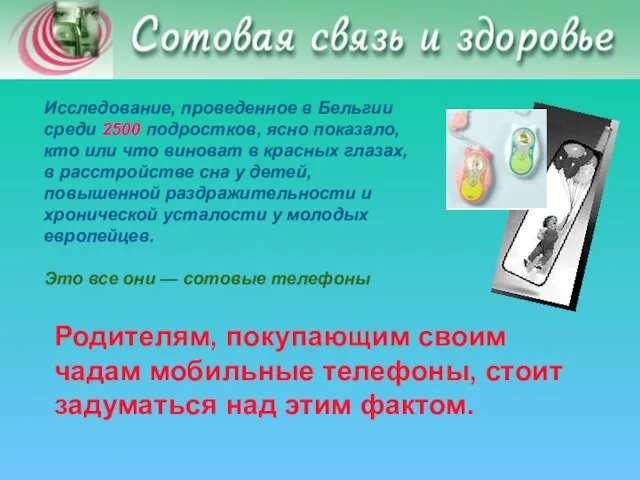 Сотовая связь и здоровье

Исследование, проведенное в Бельгии среди 2500 подростков, ясно показало, кто или что виноват в красных глазах, в расстройстве сна у детей, повышенной раздражительности и хронической усталости у молодых европейцев.

Это все они — сотовые телефоны

Родителям, покупающим своим чадам мобильные телефоны, стоит задуматься над этим фактом.